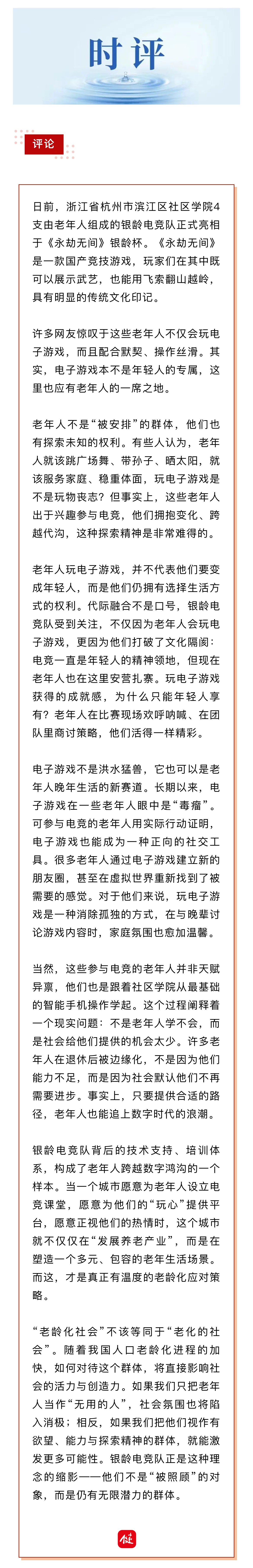 时评

评论

日前，浙江省杭州市滨江区社区学院4支由老年人组成的银龄电竞队正式亮相于《永劫无间》银龄杯。《永劫无间》是一款国产竞技游戏，玩家们在其中既可以展示武艺，也能用飞索翻山越岭，具有明显的传统文化印记。

许多网友惊叹于这些老年人不仅会玩电子游戏，而且配合默契、操作丝滑。其实，电子游戏本不是年轻人的专属，这里也应有老年人的一席之地。

老年人不是“被安排”的群体，他们也有探索未知的权利。有些人认为，老年人就该跳广场舞、带孙子、晒太阳，就该服务家庭、稳重体面，玩电子游戏是不是玩物丧志？但事实上，这些老年人出于兴趣参与电竞，他们拥抱变化、跨越代沟，这种探索精神是非常难得的。

老年人玩电子游戏，并不代表他们要变成年轻人，而是他们仍拥有选择生活方式的权利。代际融合不是口号，银龄电竞队受到关注，不仅因为老年人会玩电子游戏，更因为他们打破了文化隔阂：电竞一直是年轻人的精神领地，但现在老年人也在这里安营扎寨。玩电子游戏获得的成就感，为什么只能年轻人享有？老年人在比赛现场欢呼呐喊、在团队里商讨策略，他们活得一样精彩。

电子游戏不是洪水猛兽，它也可以是老年人晚年生活的新赛道。长期以来，电子游戏在一些老年人眼中是“毒瘤”。可参与电竞的老年人用实际行动证明，电子游戏也能成为一种正向的社交工具。很多老年人通过电子游戏建立新的朋友圈，甚至在虚拟世界重新找到了被需要的感觉。对于他们来说，玩电子游戏是一种消除孤独的方式，在与晚辈讨论游戏内容时，家庭氛围也愈加温馨。

当然，这些参与电竞的老年人并非天赋异禀，他们也是跟着社区学院从最基础的智能手机操作学起。这个过程阐释着一个现实问题：不是老年人学不会，而是社会给他们提供的机会太少。许多老年人在退休后被边缘化，不是因为他们能力不足，而是因为社会默认他们不再需要进步。事实上，只要提供合适的路径，老年人也能追上数字时代的浪潮。

银龄电竞队背后的技术支持、培训体系，构成了老年人跨越数字鸿沟的一个样本。当一个城市愿意为老年人设立电竞课堂，愿意为他们的“玩心”提供平台，愿意正视他们的热情时，这个城市就不仅仅在“发展养老产业”，而是在塑造一个多元、包容的老年生活场景。而这，才是真正有温度的老龄化应对策略。

“老龄化社会”不该等同于“老化的社会”。随着我国人口老龄化进程的加快，如何对待这个群体，将直接影响社会的活力与创造力。如果我们只把老年人当作“无用的人”，社会氛围也将陷入消极；相反，如果我们把他们视作有欲望、能力与探索精神的群体，就能激发更多可能性。银龄电竞队正是这种理念的缩影——他们不是“被照顾”的对象，而是仍有无限潜力的群体。